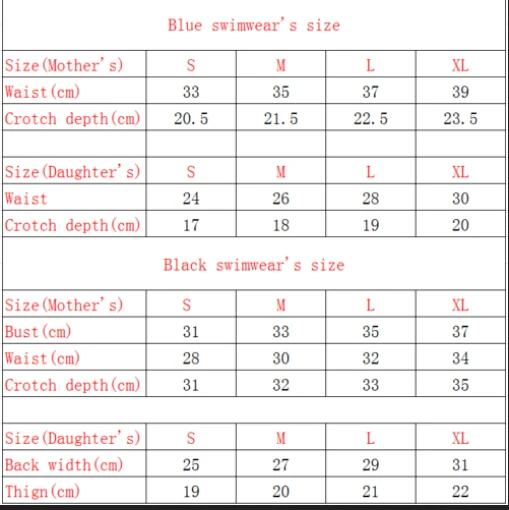 Blue swimwear's size

| Size(Mother's) | S | M | L | XL |
|---|---|---|---|---|
| Waist(cm) | 33 | 35 | 37 | 39 |
| Crotch depth(cm) | 20.5 | 21.5 | 22.5 | 23.5 |
| | | | | |
| Size(Daughter's) | S | M | L | XL |
| Waist | 24 | 26 | 28 | 30 |
| Crotch depth(cm) | 17 | 18 | 19 | 20 |

Black swimwear's size

| Size(Mother's) | S | M | L | XL |
|---|---|---|---|---|
| Bust(cm) | 31 | 33 | 35 | 37 |
| Waist(cm) | 28 | 30 | 32 | 34 |
| Crotch depth(cm) | 31 | 32 | 33 | 35 |
| | | | | |
| Size(Daughter's) | S | M | L | XL |
| Back width(cm) | 25 | 27 | 29 | 31 |
| Thign(cm) | 19 | 20 | 21 | 22 |